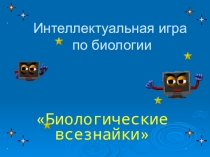 Интеллектуальная игра по биологии

«Биологические всезнайки»